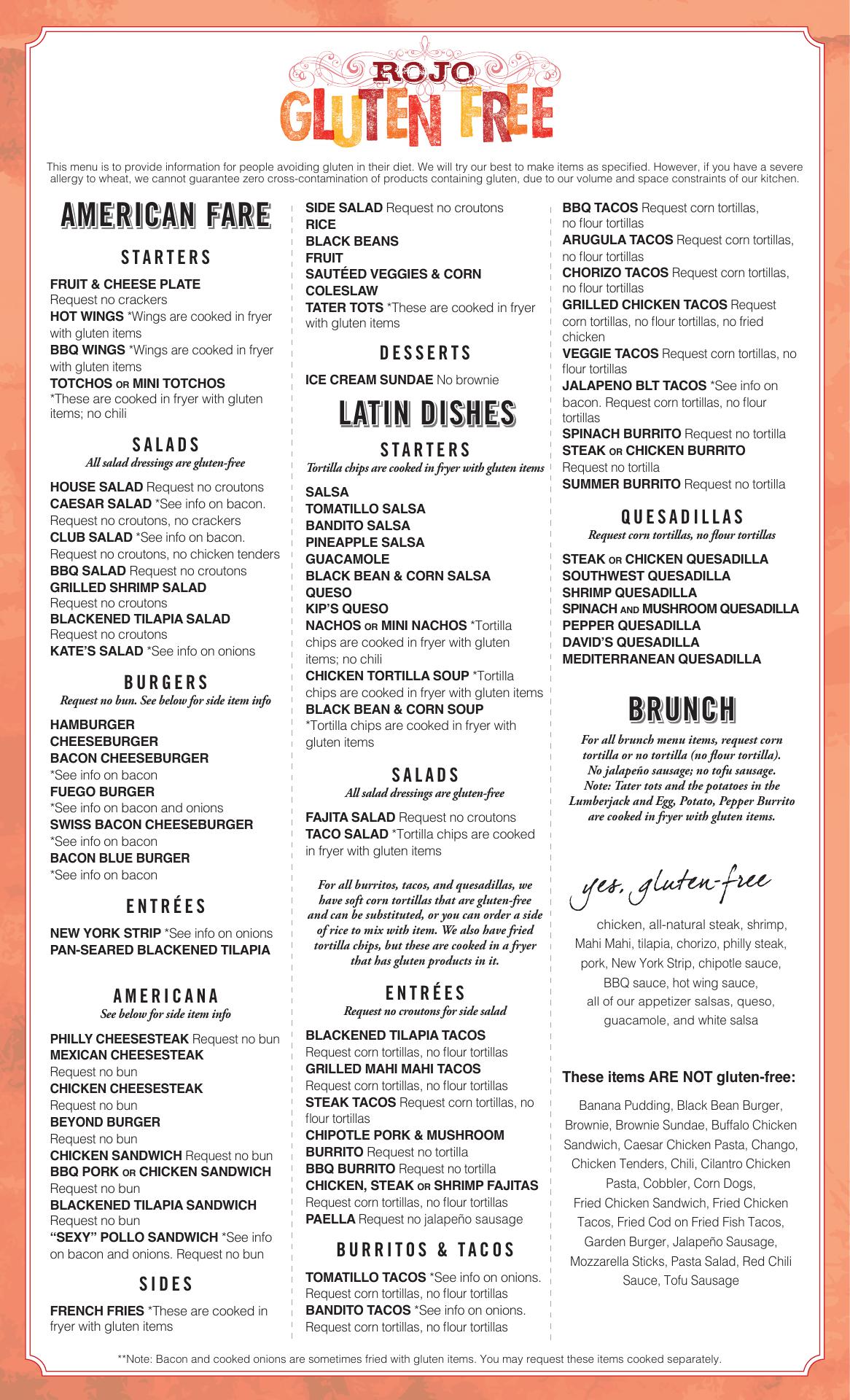 ROJO
GLUTEN FREE

This menu is to provide information for people avoiding gluten in their diet. We will try our best to make items as specified. However, if you have a severe allergy to wheat, we cannot guarantee zero cross-contamination of products containing gluten, due to our volume and space constraints of our kitchen.

AMERICAN FARE

STARTERS

FRUIT & CHEESE PLATE Request no crackers
HOT WINGS *Wings are cooked in fryer with gluten items
BBQ WINGS *Wings are cooked in fryer with gluten items
TOTCHOS OR MINI TOTCHOS *These are cooked in fryer with gluten items; no chili

SALADS
All salad dressings are gluten-free

HOUSE SALAD Request no croutons
CAESAR SALAD *See info on bacon. Request no croutons, no crackers
CLUB SALAD *See info on bacon. Request no croutons, no chicken tenders
BBQ SALAD Request no croutons
GRILLED SHRIMP SALAD Request no croutons
BLACKENED TILAPIA SALAD Request no croutons
KATE'S SALAD *See info on onions

BURGERS
Request no bun. See below for side item info

HAMBURGER
CHEESEBURGER
BACON CHEESEBURGER *See info on bacon
FUEGO BURGER *See info on bacon and onions
SWISS BACON CHEESEBURGER *See info on bacon
BACON BLUE BURGER *See info on bacon

ENTRÉES

NEW YORK STRIP *See info on onions
PAN-SEARED BLACKENED TILAPIA

AMERICANA
See below for side item info

PHILLY CHEESESTEAK Request no bun
MEXICAN CHEESESTEAK Request no bun
CHICKEN CHEESESTEAK Request no bun
BEYOND BURGER Request no bun
CHICKEN SANDWICH Request no bun
BBQ PORK OR CHICKEN SANDWICH Request no bun
BLACKENED TILAPIA SANDWICH Request no bun
"SEXY" POLLO SANDWICH *See info on bacon and onions. Request no bun

SIDES

FRENCH FRIES *These are cooked in fryer with gluten items
SIDE SALAD Request no croutons
RICE
BLACK BEANS
FRUIT
SAUTÉED VEGGIES & CORN
COLESLAW
TATER TOTS *These are cooked in fryer with gluten items

DESSERTS

ICE CREAM SUNDAE No brownie

LATIN DISHES

STARTERS
Tortilla chips are cooked in fryer with gluten items

SALSA
TOMATILLO SALSA
BANDITO SALSA
PINEAPPLE SALSA
GUACAMOLE
BLACK BEAN & CORN SALSA
QUESO
KIP'S QUESO
NACHOS OR MINI NACHOS *Tortilla chips are cooked in fryer with gluten items; no chili
CHICKEN TORTILLA SOUP *Tortilla chips are cooked in fryer with gluten items
BLACK BEAN & CORN SOUP *Tortilla chips are cooked in fryer with gluten items

SALADS
All salad dressings are gluten-free

FAJITA SALAD Request no croutons
TACO SALAD *Tortilla chips are cooked in fryer with gluten items

For all burritos, tacos, and quesadillas, we have soft corn tortillas that are gluten-free and can be substituted, or you can order a side of rice to mix with item. We also have fried tortilla chips, but these are cooked in a fryer that has gluten products in it.

ENTRÉES
Request no croutons for side salad

BLACKENED TILAPIA TACOS Request corn tortillas, no flour tortillas
GRILLED MAHI MAHI TACOS Request corn tortillas, no flour tortillas
STEAK TACOS Request corn tortillas, no flour tortillas
CHIPOTLE PORK & MUSHROOM BURRITO Request no tortilla
BBQ BURRITO Request no tortilla
CHICKEN, STEAK OR SHRIMP FAJITAS Request corn tortillas, no flour tortillas
PAELLA Request no jalapeño sausage

BURRITOS & TACOS

TOMATILLO TACOS *See info on onions. Request corn tortillas, no flour tortillas
BANDITO TACOS *See info on onions. Request corn tortillas, no flour tortillas
BBQ TACOS Request corn tortillas, no flour tortillas
ARUGULA TACOS Request corn tortillas, no flour tortillas
CHORIZO TACOS Request corn tortillas, no flour tortillas
GRILLED CHICKEN TACOS Request corn tortillas, no flour tortillas, no fried chicken
VEGGIE TACOS Request corn tortillas, no flour tortillas
JALAPENO BLT TACOS *See info on bacon. Request corn tortillas, no flour tortillas
SPINACH BURRITO Request no tortilla
STEAK OR CHICKEN BURRITO Request no tortilla
SUMMER BURRITO Request no tortilla

QUESADILLAS
Request corn tortillas, no flour tortillas

STEAK OR CHICKEN QUESADILLA
SOUTHWEST QUESADILLA
SHRIMP QUESADILLA
SPINACH AND MUSHROOM QUESADILLA
PEPPER QUESADILLA
DAVID'S QUESADILLA
MEDITERRANEAN QUESADILLA

BRUNCH

For all brunch menu items, request corn tortilla or no tortilla (no flour tortilla). No jalapeño sausage; no tofu sausage. Note: Tater tots and the potatoes in the Lumberjack and Egg, Potato, Pepper Burrito are cooked in fryer with gluten items.

yes, gluten-free

chicken, all-natural steak, shrimp, Mahi Mahi, tilapia, chorizo, philly steak, pork, New York Strip, chipotle sauce, BBQ sauce, hot wing sauce, all of our appetizer salsas, queso, guacamole, and white salsa

These items ARE NOT gluten-free:

Banana Pudding, Black Bean Burger, Brownie, Brownie Sundae, Buffalo Chicken Sandwich, Caesar Chicken Pasta, Chango, Chicken Tenders, Chili, Cilantro Chicken Pasta, Cobbler, Corn Dogs, Fried Chicken Sandwich, Fried Chicken Tacos, Fried Cod on Fried Fish Tacos, Garden Burger, Jalapeño Sausage, Mozzarella Sticks, Pasta Salad, Red Chili Sauce, Tofu Sausage

**Note: Bacon and cooked onions are sometimes fried with gluten items. You may request these items cooked separately.